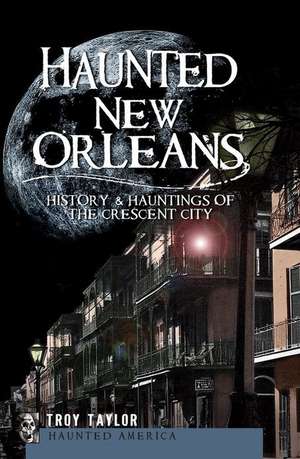 HAUNTED NEW ORLEANS

HISTORY & HAUNTINGS OF THE CRESCENT CITY

TROY TAYLOR

HAUNTED AMERICA